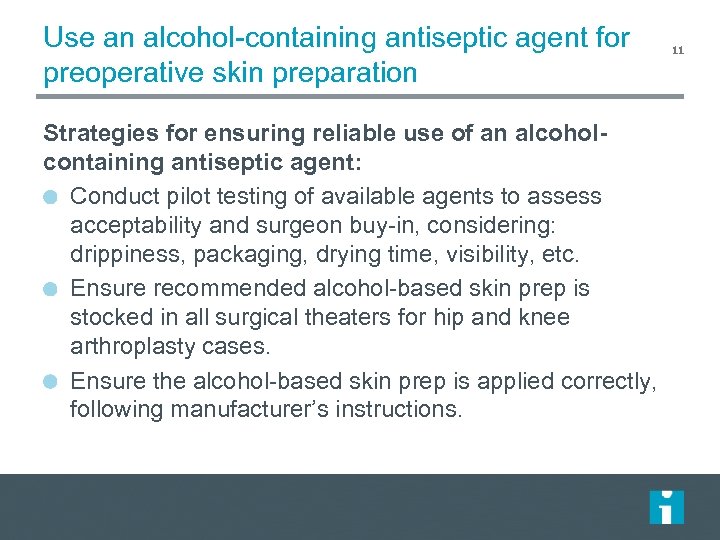 Use an alcohol-containing antiseptic agent for preoperative skin preparation

11

Strategies for ensuring reliable use of an alcohol-containing antiseptic agent:

• Conduct pilot testing of available agents to assess acceptability and surgeon buy-in, considering: drippiness, packaging, drying time, visibility, etc.
• Ensure recommended alcohol-based skin prep is stocked in all surgical theaters for hip and knee arthroplasty cases.
• Ensure the alcohol-based skin prep is applied correctly, following manufacturer's instructions.